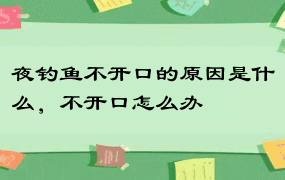 夜钓鱼不开口的原因是什么，不开口怎么办